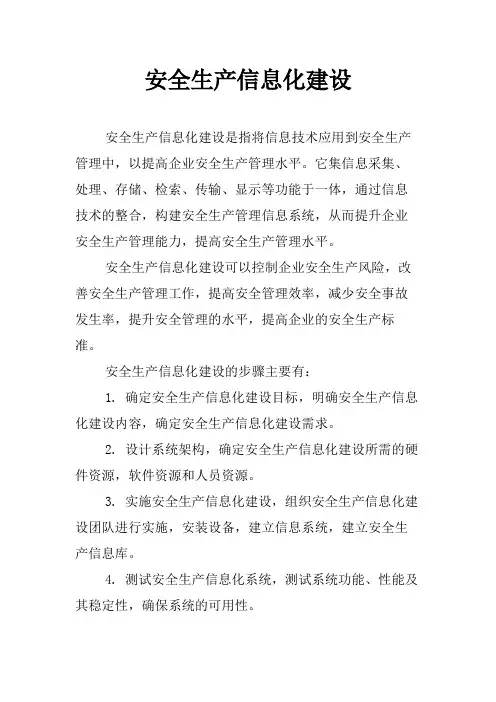 安全生产信息化建设

安全生产信息化建设是指将信息技术应用到安全生产管理中，以提高企业安全生产管理水平。它集信息采集、处理、存储、检索、传输、显示等功能于一体，通过信息技术的整合，构建安全生产管理信息系统，从而提升企业安全生产管理能力，提高安全生产管理水平。

安全生产信息化建设可以控制企业安全生产风险，改善安全生产管理工作，提高安全管理效率，减少安全事故发生率，提升安全管理的水平，提高企业的安全生产标准。

安全生产信息化建设的步骤主要有：

1. 确定安全生产信息化建设目标，明确安全生产信息化建设内容，确定安全生产信息化建设需求。

2. 设计系统架构，确定安全生产信息化建设所需的硬件资源，软件资源和人员资源。

3. 实施安全生产信息化建设，组织安全生产信息化建设团队进行实施，安装设备，建立信息系统，建立安全生产信息库。

4. 测试安全生产信息化系统，测试系统功能、性能及其稳定性，确保系统的可用性。